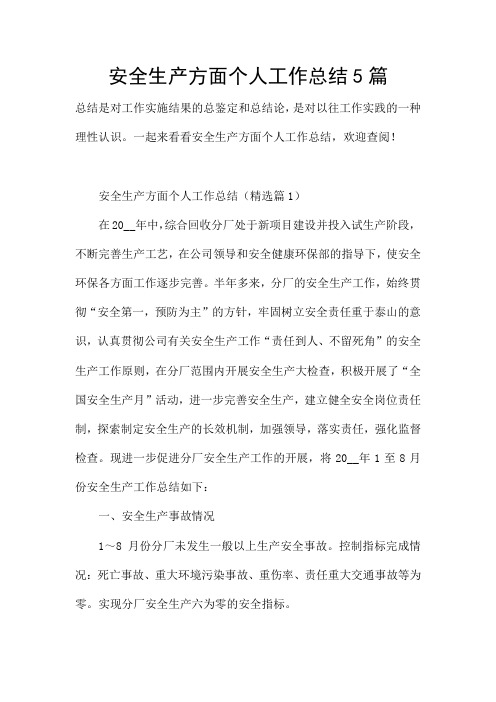 安全生产方面个人工作总结5篇

总结是对工作实施结果的总鉴定和总结论，是对以往工作实践的一种理性认识。一起来看看安全生产方面个人工作总结，欢迎查阅！

安全生产方面个人工作总结（精选篇1）

在20__年中，综合回收分厂处于新项目建设并投入试生产阶段，不断完善生产工艺，在公司领导和安全健康环保部的指导下，使安全环保各方面工作逐步完善。半年多来，分厂的安全生产工作，始终贯彻“安全第一，预防为主”的方针，牢固树立安全责任重于泰山的意识，认真贯彻公司有关安全生产工作“责任到人、不留死角”的安全生产工作原则，在分厂范围内开展安全生产大检查，积极开展了“全国安全生产月”活动，进一步完善安全生产，建立健全安全岗位责任制，探索制定安全生产的长效机制，加强领导，落实责任，强化监督检查。现进一步促进分厂安全生产工作的开展，将20__年1至8月份安全生产工作总结如下：

一、安全生产事故情况

1～8月份分厂未发生一般以上生产安全事故。控制指标完成情况：死亡事故、重大环境污染事故、重伤率、责任重大交通事故等为零。实现分厂安全生产六为零的安全指标。